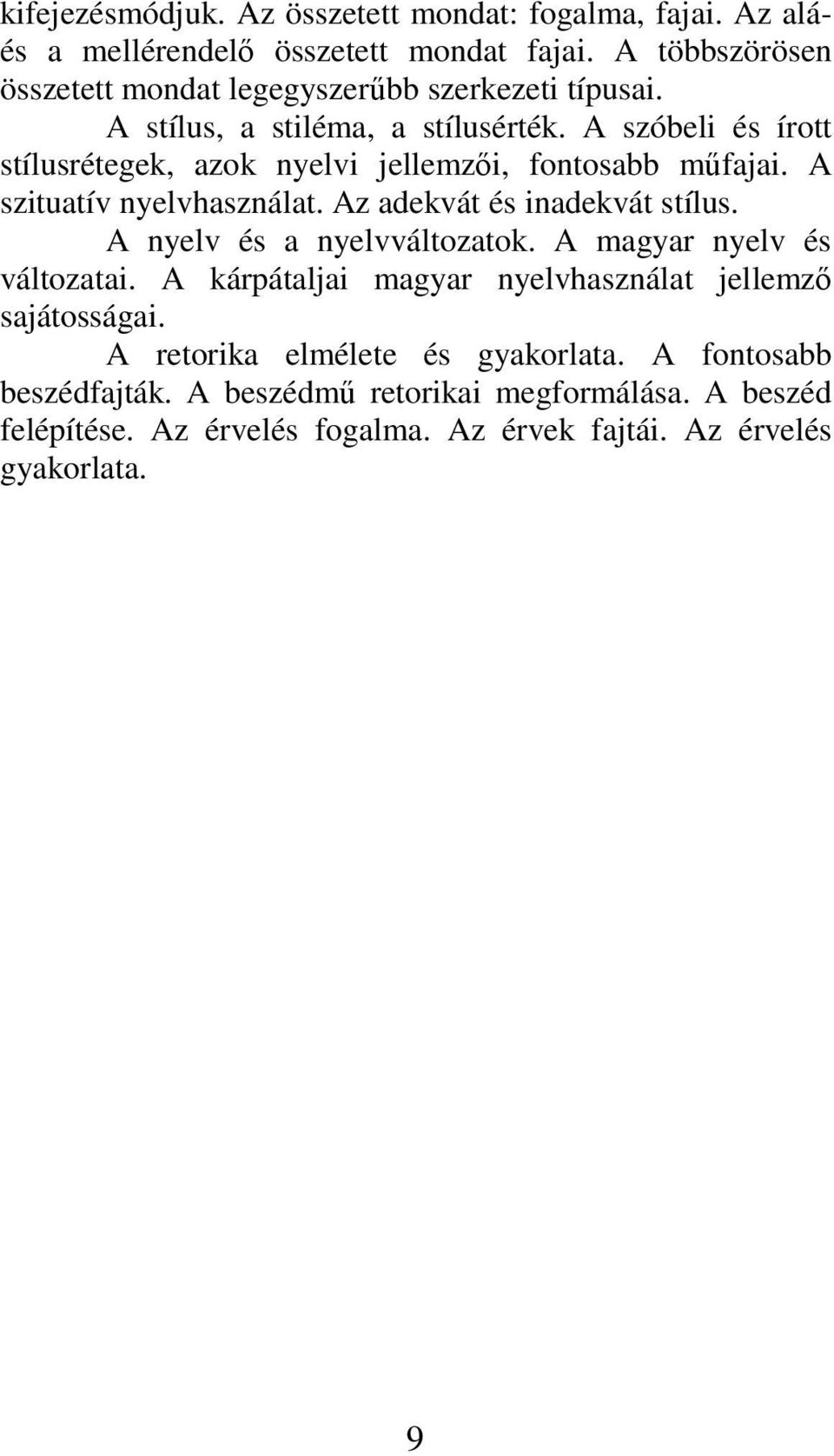 kifejezésmódjuk. Az összetett mondat: fogalma, fajai. Az alá- és a mellérendelő összetett mondat fajai. A többszörösen összetett mondat legegyszerűbb szerkezeti típusai.

A stílus, a stiléma, a stílusérték. A szóbeli és írott stílusrétegek, azok nyelvi jellemzői, fontosabb műfajai. A szituatív nyelvhasználat. Az adekvát és inadekvát stílus.

A nyelv és a nyelvváltozatok. A magyar nyelv és változatai. A kárpátaljai magyar nyelvhasználat jellemző sajátosságai.

A retorika elmélete és gyakorlata. A fontosabb beszédfajták. A beszédmű retorikai megformálása. A beszéd felépítése. Az érvelés fogalma. Az érvek fajtái. Az érvelés gyakorlata.

9